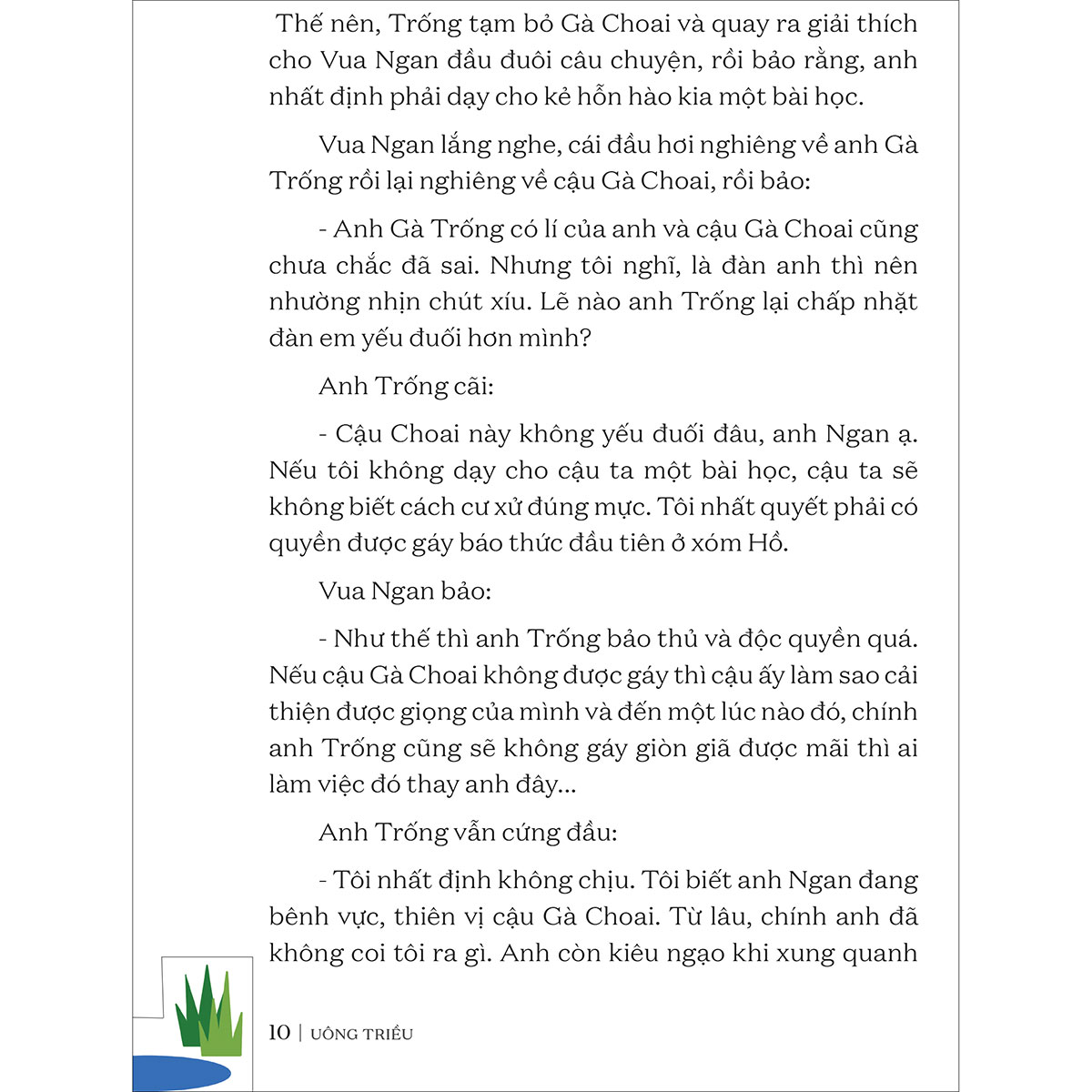 Thế nên, Trống tạm bỏ Gà Choai và quay ra giải thích cho Vua Ngan đầu đuôi câu chuyện, rồi bảo rằng, anh nhất định phải dạy cho kẻ hỗn hào kia một bài học.

Vua Ngan lắng nghe, cái đầu hơi nghiêng về anh Gà Trống rồi lại nghiêng về cậu Gà Choai, rồi bảo:

- Anh Gà Trống có lí của anh và cậu Gà Choai cũng chưa chắc đã sai. Nhưng tôi nghĩ, là đàn anh thì nên nhường nhịn chút xíu. Lẽ nào anh Trống lại chấp nhặt đàn em yếu đuối hơn mình?

Anh Trống cãi:

- Cậu Choai này không yếu đuối đâu, anh Ngan ạ. Nếu tôi không dạy cho cậu ta một bài học, cậu ta sẽ không biết cách cư xử đúng mực. Tôi nhất quyết phải có quyền được gáy báo thức đầu tiên ở xóm Hồ.

Vua Ngan bảo:

- Như thế thì anh Trống bảo thủ và độc quyền quá. Nếu cậu Gà Choai không được gáy thì cậu ấy làm sao cải thiện được giọng của mình và đến một lúc nào đó, chính anh Trống cũng sẽ không gáy giòn giã được mãi thì ai làm việc đó thay anh đây...

Anh Trống vẫn cứng đầu:

- Tôi nhất định không chịu. Tôi biết anh Ngan đang bênh vực, thiên vị cậu Gà Choai. Từ lâu, chính anh đã không coi tôi ra gì. Anh còn kiêu ngạo khi xung quanh

10 | UÔNG TRIỀU